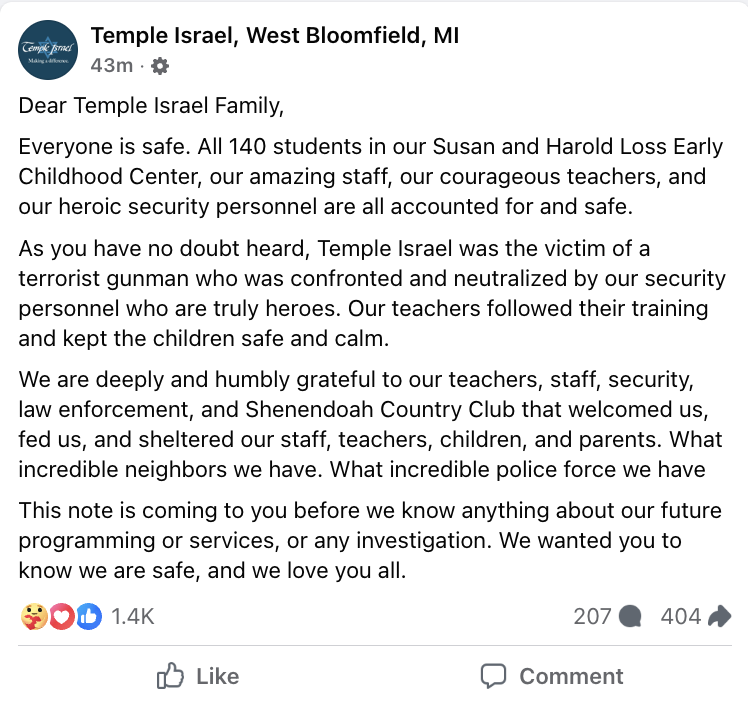 Temple Israel
Making a difference.

Temple Israel, West Bloomfield, MI
43m ·

Dear Temple Israel Family,

Everyone is safe. All 140 students in our Susan and Harold Loss Early Childhood Center, our amazing staff, our courageous teachers, and our heroic security personnel are all accounted for and safe.

As you have no doubt heard, Temple Israel was the victim of a terrorist gunman who was confronted and neutralized by our security personnel who are truly heroes. Our teachers followed their training and kept the children safe and calm.

We are deeply and humbly grateful to our teachers, staff, security, law enforcement, and Shenendoah Country Club that welcomed us, fed us, and sheltered our staff, teachers, children, and parents. What incredible neighbors we have. What incredible police force we have

This note is coming to you before we know anything about our future programming or services, or any investigation. We wanted you to know we are safe, and we love you all.

1.4K
207
404

Like
Comment